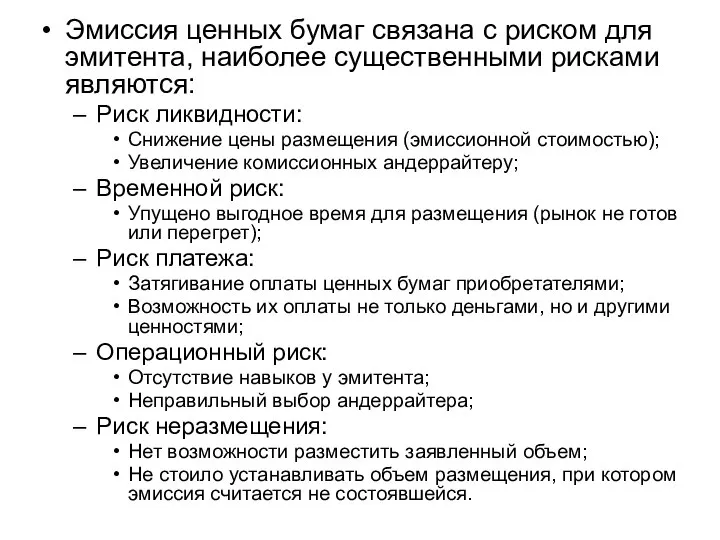 • Эмиссия ценных бумаг связана с риском для эмитента, наиболее существенными рисками являются:
– Риск ликвидности:
• Снижение цены размещения (эмиссионной стоимостью);
• Увеличение комиссионных андеррайтеру;
– Временной риск:
• Упущено выгодное время для размещения (рынок не готов или перегрет);
– Риск платежа:
• Затягивание оплаты ценных бумаг приобретателями;
• Возможность их оплаты не только деньгами, но и другими ценностями;
– Операционный риск:
• Отсутствие навыков у эмитента;
• Неправильный выбор андеррайтера;
– Риск неразмещения:
• Нет возможности разместить заявленный объем;
• Не стоило устанавливать объем размещения, при котором эмиссия считается не состоявшейся.